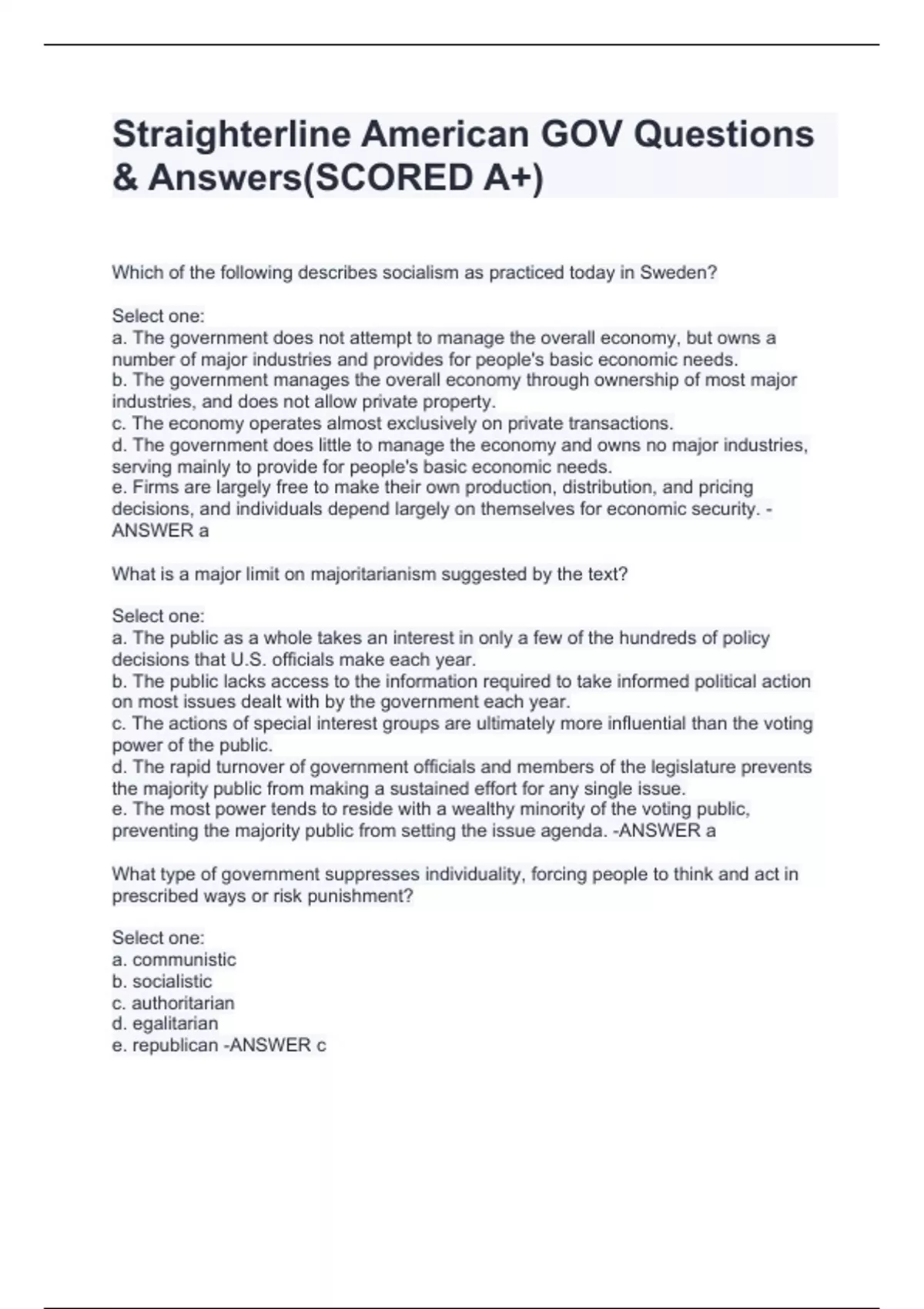 Straighterline American GOV Questions & Answers(SCORED A+)

Which of the following describes socialism as practiced today in Sweden?

Select one:
a. The government does not attempt to manage the overall economy, but owns a number of major industries and provides for people's basic economic needs.
b. The government manages the overall economy through ownership of most major industries, and does not allow private property.
c. The economy operates almost exclusively on private transactions.
d. The government does little to manage the economy and owns no major industries, serving mainly to provide for people's basic economic needs.
e. Firms are largely free to make their own production, distribution, and pricing decisions, and individuals depend largely on themselves for economic security. -ANSWER a

What is a major limit on majoritarianism suggested by the text?

Select one:
a. The public as a whole takes an interest in only a few of the hundreds of policy decisions that U.S. officials make each year.
b. The public lacks access to the information required to take informed political action on most issues dealt with by the government each year.
c. The actions of special interest groups are ultimately more influential than the voting power of the public.
d. The rapid turnover of government officials and members of the legislature prevents the majority public from making a sustained effort for any single issue.
e. The most power tends to reside with a wealthy minority of the voting public, preventing the majority public from setting the issue agenda. -ANSWER a

What type of government suppresses individuality, forcing people to think and act in prescribed ways or risk punishment?

Select one:
a. communistic
b. socialistic
c. authoritarian
d. egalitarian
e. republican -ANSWER c